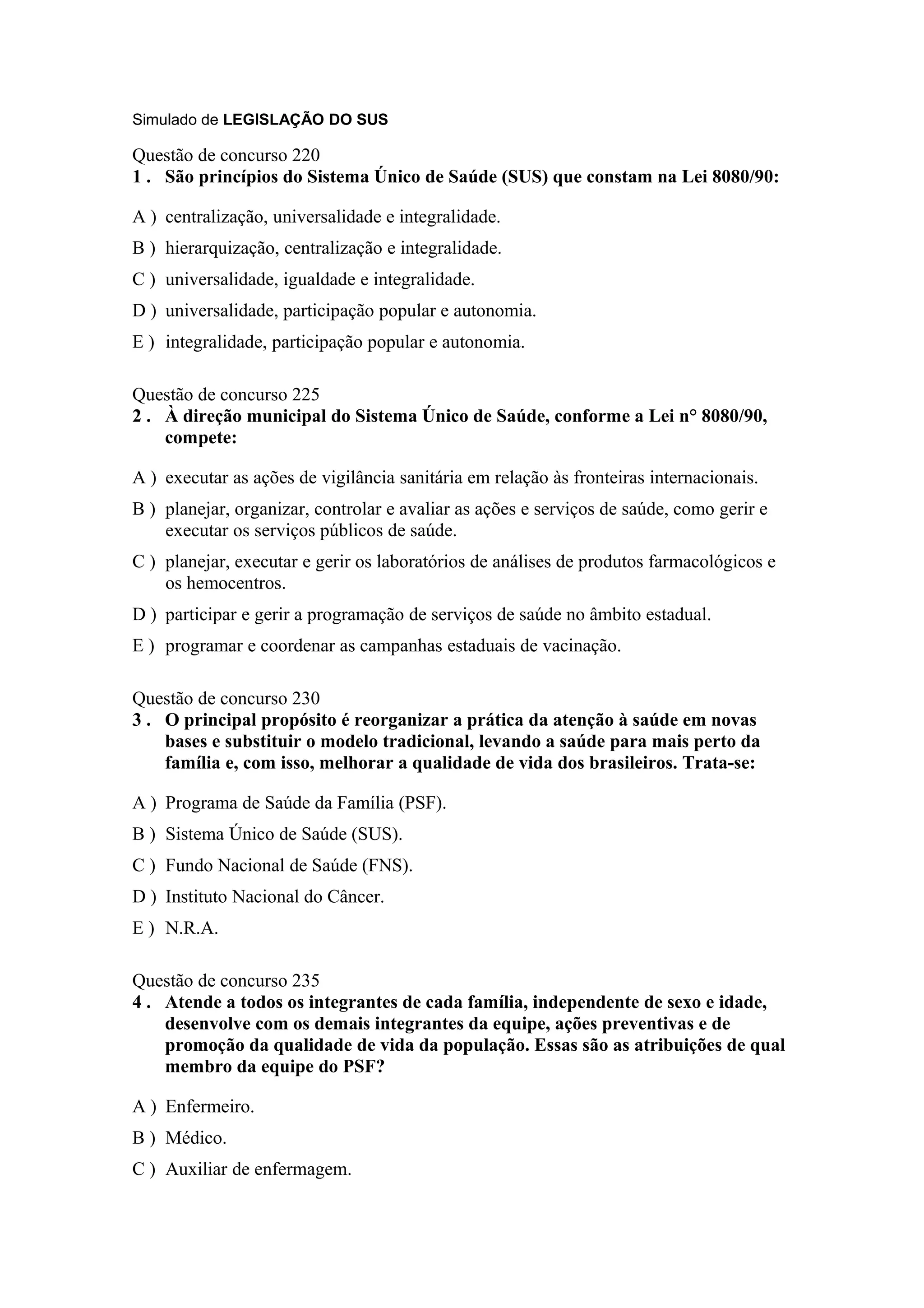 Simulado de LEGISLAÇÃO DO SUS

Questão de concurso 220
1 . São princípios do Sistema Único de Saúde (SUS) que constam na Lei 8080/90:

A ) centralização, universalidade e integralidade.
B ) hierarquização, centralização e integralidade.
C ) universalidade, igualdade e integralidade.
D ) universalidade, participação popular e autonomia.
E ) integralidade, participação popular e autonomia.

Questão de concurso 225
2 . À direção municipal do Sistema Único de Saúde, conforme a Lei n° 8080/90, compete:

A ) executar as ações de vigilância sanitária em relação às fronteiras internacionais.
B ) planejar, organizar, controlar e avaliar as ações e serviços de saúde, como gerir e executar os serviços públicos de saúde.
C ) planejar, executar e gerir os laboratórios de análises de produtos farmacológicos e os hemocentros.
D ) participar e gerir a programação de serviços de saúde no âmbito estadual.
E ) programar e coordenar as campanhas estaduais de vacinação.

Questão de concurso 230
3 . O principal propósito é reorganizar a prática da atenção à saúde em novas bases e substituir o modelo tradicional, levando a saúde para mais perto da família e, com isso, melhorar a qualidade de vida dos brasileiros. Trata-se:

A ) Programa de Saúde da Família (PSF).
B ) Sistema Único de Saúde (SUS).
C ) Fundo Nacional de Saúde (FNS).
D ) Instituto Nacional do Câncer.
E ) N.R.A.

Questão de concurso 235
4 . Atende a todos os integrantes de cada família, independente de sexo e idade, desenvolve com os demais integrantes da equipe, ações preventivas e de promoção da qualidade de vida da população. Essas são as atribuições de qual membro da equipe do PSF?

A ) Enfermeiro.
B ) Médico.
C ) Auxiliar de enfermagem.